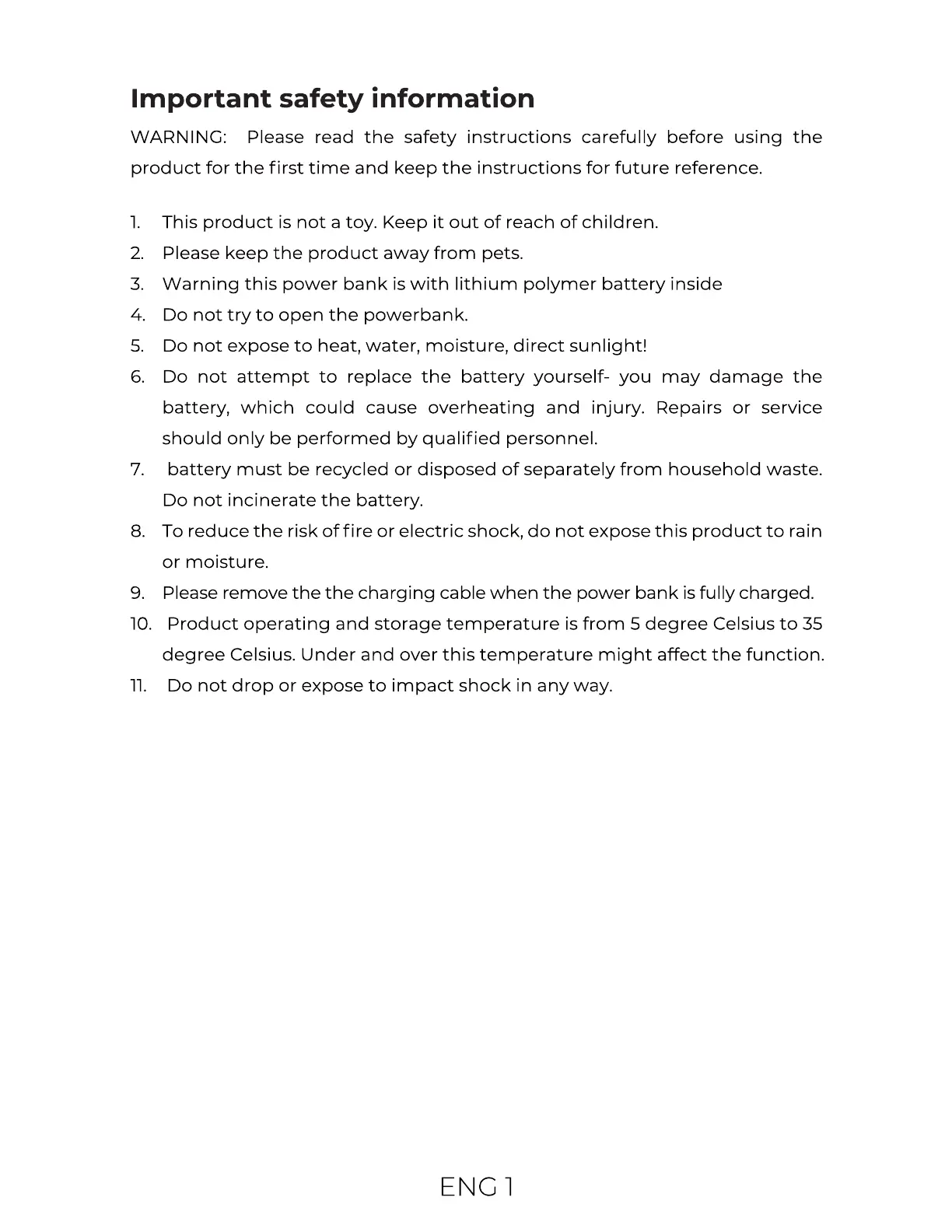 Important safety information

WARNING: Please read the safety instructions carefully before using the product for the first time and keep the instructions for future reference.

1. This product is not a toy. Keep it out of reach of children.
2. Please keep the product away from pets.
3. Warning this power bank is with lithium polymer battery inside
4. Do not try to open the powerbank.
5. Do not expose to heat, water, moisture, direct sunlight!
6. Do not attempt to replace the battery yourself- you may damage the battery, which could cause overheating and injury. Repairs or service should only be performed by qualified personnel.
7. battery must be recycled or disposed of separately from household waste. Do not incinerate the battery.
8. To reduce the risk of fire or electric shock, do not expose this product to rain or moisture.
9. Please remove the the charging cable when the power bank is fully charged.
10. Product operating and storage temperature is from 5 degree Celsius to 35 degree Celsius. Under and over this temperature might affect the function.
11. Do not drop or expose to impact shock in any way.

ENG 1